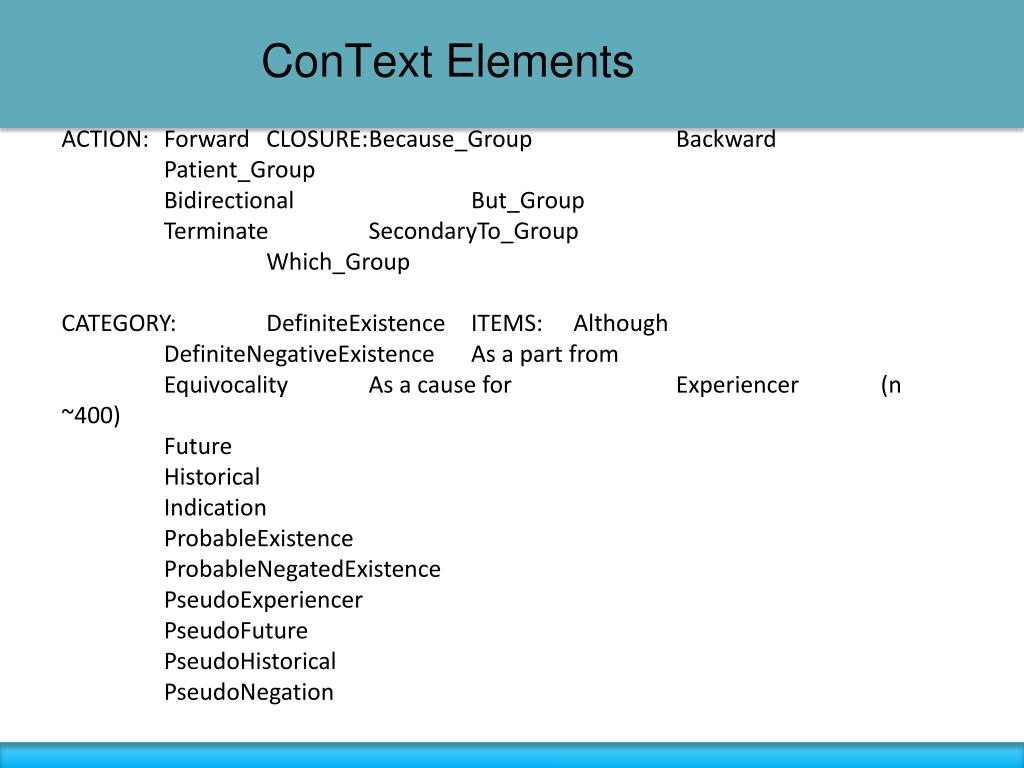 ConText Elements

ACTION: Forward CLOSURE:Because_Group Backward
Patient_Group
Bidirectional But_Group
Terminate SecondaryTo_Group
Which_Group

CATEGORY: DefiniteExistence ITEMS: Although
DefiniteNegativeExistence As a part from
Equivocality As a cause for Experiencer (n ~400)
Future
Historical
Indication
ProbableExistence
ProbableNegatedExistence
PseudoExperiencer
PseudoFuture
PseudoHistorical
PseudoNegation